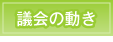 議会の動き